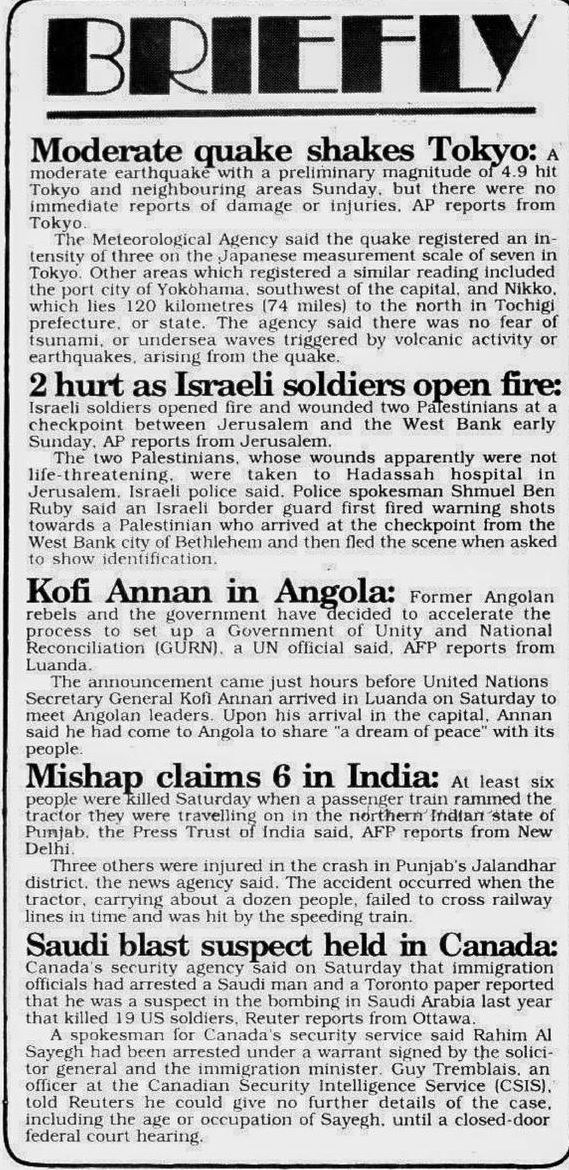 BRIEFLY

Moderate quake shakes Tokyo: A moderate earthquake with a preliminary magnitude of 4.9 hit Tokyo and neighbouring areas Sunday, but there were no immediate reports of damage or injuries, AP reports from Tokyo.

The Meteorological Agency said the quake registered an intensity of three on the Japanese measurement scale of seven in Tokyo. Other areas which registered a similar reading included the port city of Yokohama, southwest of the capital, and Nikko, which lies 120 kilometres (74 miles) to the north in Tochigi prefecture, or state. The agency said there was no fear of tsunami, or undersea waves triggered by volcanic activity or earthquakes, arising from the quake.

2 hurt as Israeli soldiers open fire: Israeli soldiers opened fire and wounded two Palestinians at a checkpoint between Jerusalem and the West Bank early Sunday, AP reports from Jerusalem.

The two Palestinians, whose wounds apparently were not life-threatening, were taken to Hadassah hospital in Jerusalem, Israeli police said. Police spokesman Shmuel Ben Ruby said an Israeli border guard first fired warning shots towards a Palestinian who arrived at the checkpoint from the West Bank city of Bethlehem and then fled the scene when asked to show identification.

Kofi Annan in Angola: Former Angolan rebels and the government have decided to accelerate the process to set up a Government of Unity and National Reconciliation (GURN), a UN official said, AFP reports from Luanda.

The announcement came just hours before United Nations Secretary General Kofi Annan arrived in Luanda on Saturday to meet Angolan leaders. Upon his arrival in the capital, Annan said he had come to Angola to share "a dream of peace" with its people.

Mishap claims 6 in India: At least six people were killed Saturday when a passenger train rammed the tractor they were travelling on in the northern Indian state of Punjab, the Press Trust of India said, AFP reports from New Delhi.

Three others were injured in the crash in Punjab's Jalandhar district, the news agency said. The accident occurred when the tractor, carrying about a dozen people, failed to cross railway lines in time and was hit by the speeding train.

Saudi blast suspect held in Canada: Canada's security agency said on Saturday that immigration officials had arrested a Saudi man and a Toronto paper reported that he was a suspect in the bombing in Saudi Arabia last year that killed 19 US soldiers, Reuter reports from Ottawa.

A spokesman for Canada's security service said Rahim Al Sayegh had been arrested under a warrant signed by the solicitor general and the immigration minister. Guy Tremblais, an officer at the Canadian Security Intelligence Service (CSIS), told Reuters he could give no further details of the case, including the age or occupation of Sayegh, until a closed-door federal court hearing.